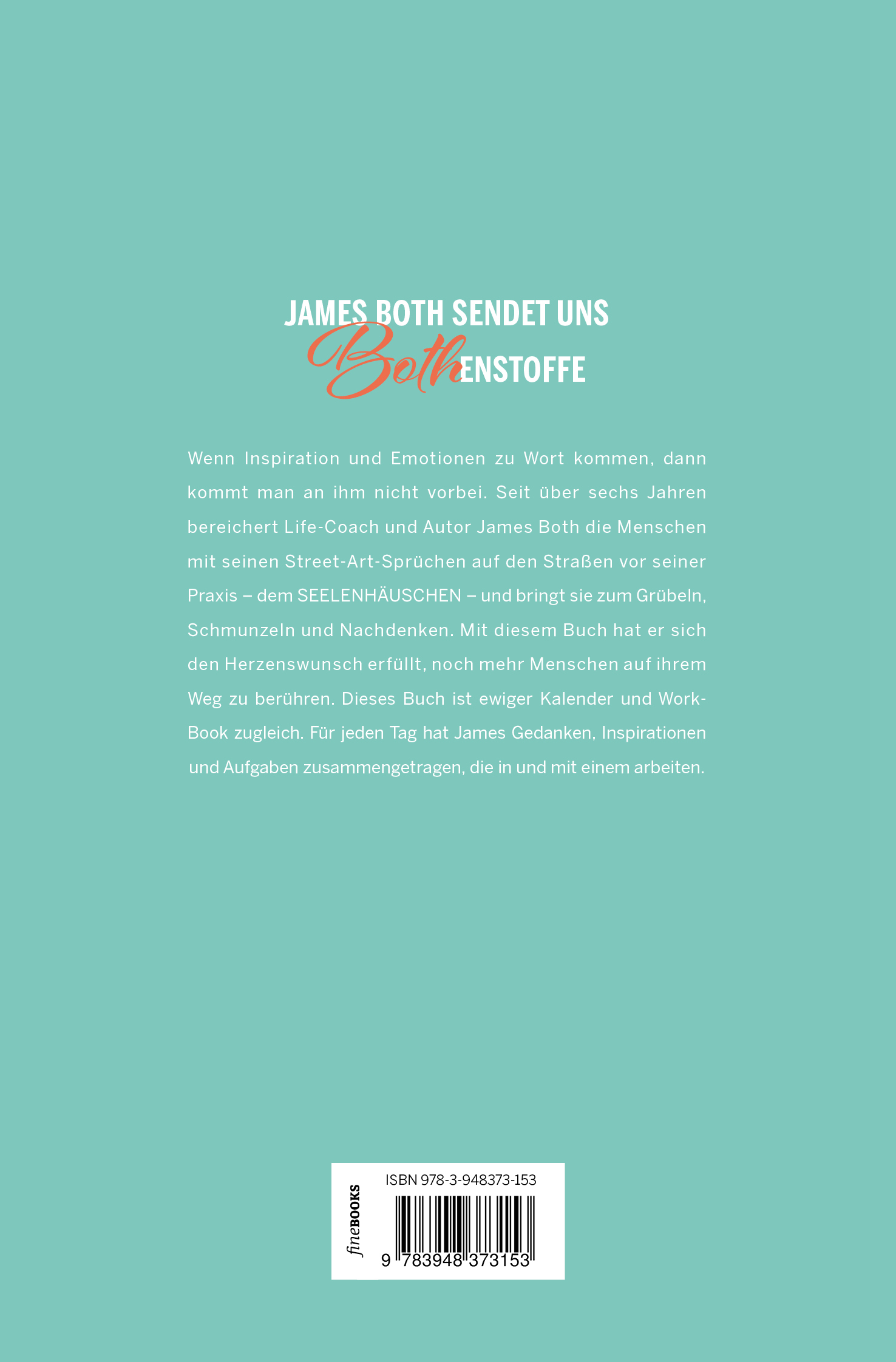 JAMES BOTH SENDET UNS
BothENSTOFFE

Wenn Inspiration und Emotionen zu Wort kommen, dann kommt man an ihm nicht vorbei. Seit über sechs Jahren bereichert Life-Coach und Autor James Both die Menschen mit seinen Street-Art-Sprüchen auf den Straßen vor seiner Praxis – dem SEELENHÄUSCHEN – und bringt sie zum Grübeln, Schmunzeln und Nachdenken. Mit diesem Buch hat er sich den Herzenswunsch erfüllt, noch mehr Menschen auf ihrem Weg zu berühren. Dieses Buch ist ewiger Kalender und Work-Book zugleich. Für jeden Tag hat James Gedanken, Inspirationen und Aufgaben zusammengetragen, die in und mit einem arbeiten.

fineBOOKS

ISBN 978-3-948373-153

9 783948 373153